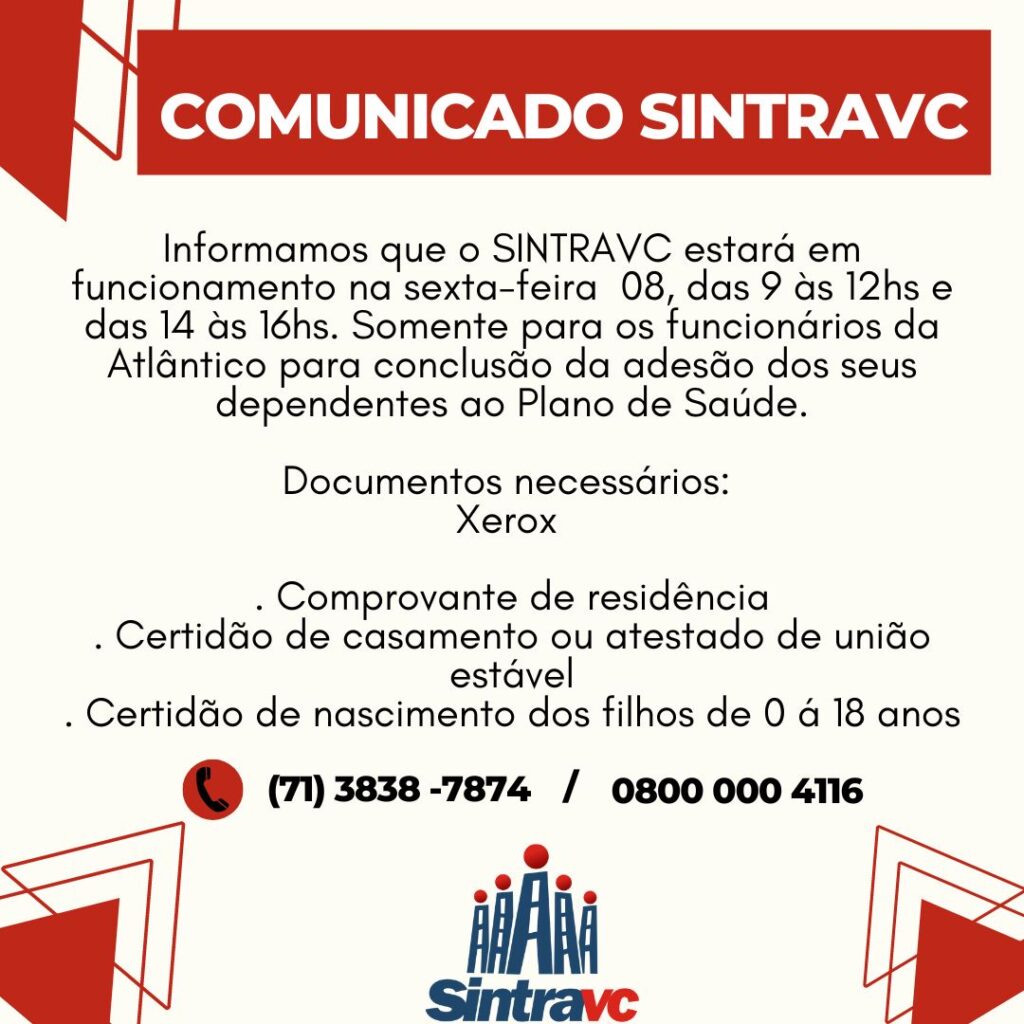 COMUNICADO SINTRAVC

Informamos que o SINTRAVC estará em funcionamento na sexta-feira 08, das 9 às 12hs e das 14 às 16hs. Somente para os funcionários da Atlântico para conclusão da adesão dos seus dependentes ao Plano de Saúde.

Documentos necessários:
Xerox

. Comprovante de residência
. Certidão de casamento ou atestado de união estável
. Certidão de nascimento dos filhos de 0 á 18 anos

(71) 3838 -7874 / 0800 000 4116

Sintravc